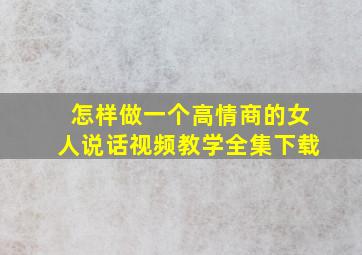 怎样做一个高情商的女人说话视频教学全集下载